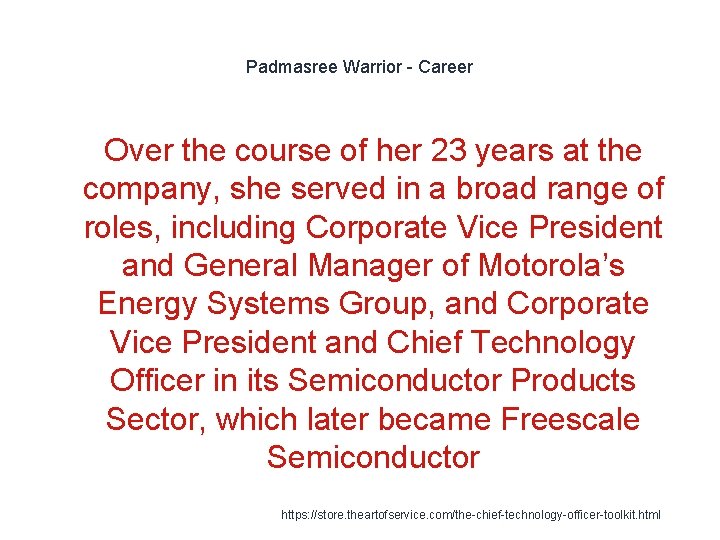 Padmasree Warrior - Career

Over the course of her 23 years at the company, she served in a broad range of roles, including Corporate Vice President and General Manager of Motorola's Energy Systems Group, and Corporate Vice President and Chief Technology Officer in its Semiconductor Products Sector, which later became Freescale Semiconductor

https://store.theartofservice.com/the-chief-technology-officer-toolkit.html